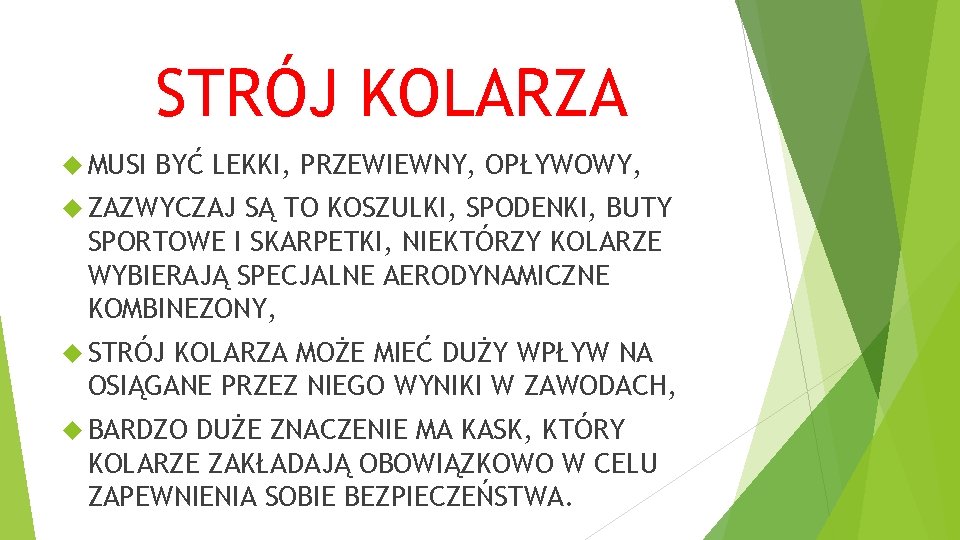 STRÓJ KOLARZA

MUSI BYĆ LEKKI, PRZEWIEWNY, OPŁYWOWY,

ZAZWYCZAJ SĄ TO KOSZULKI, SPODENKI, BUTY SPORTOWE I SKARPETKI, NIEKTÓRZY KOLARZE WYBIERAJĄ SPECJALNE AERODYNAMICZNE KOMBINEZONY,

STRÓJ KOLARZA MOŻE MIEĆ DUŻY WPŁYW NA OSIĄGANE PRZEZ NIEGO WYNIKI W ZAWODACH,

BARDZO DUŻE ZNACZENIE MA KASK, KTÓRY KOLARZE ZAKŁADAJĄ OBOWIĄZKOWO W CELU ZAPEWNIENIA SOBIE BEZPIECZEŃSTWA.